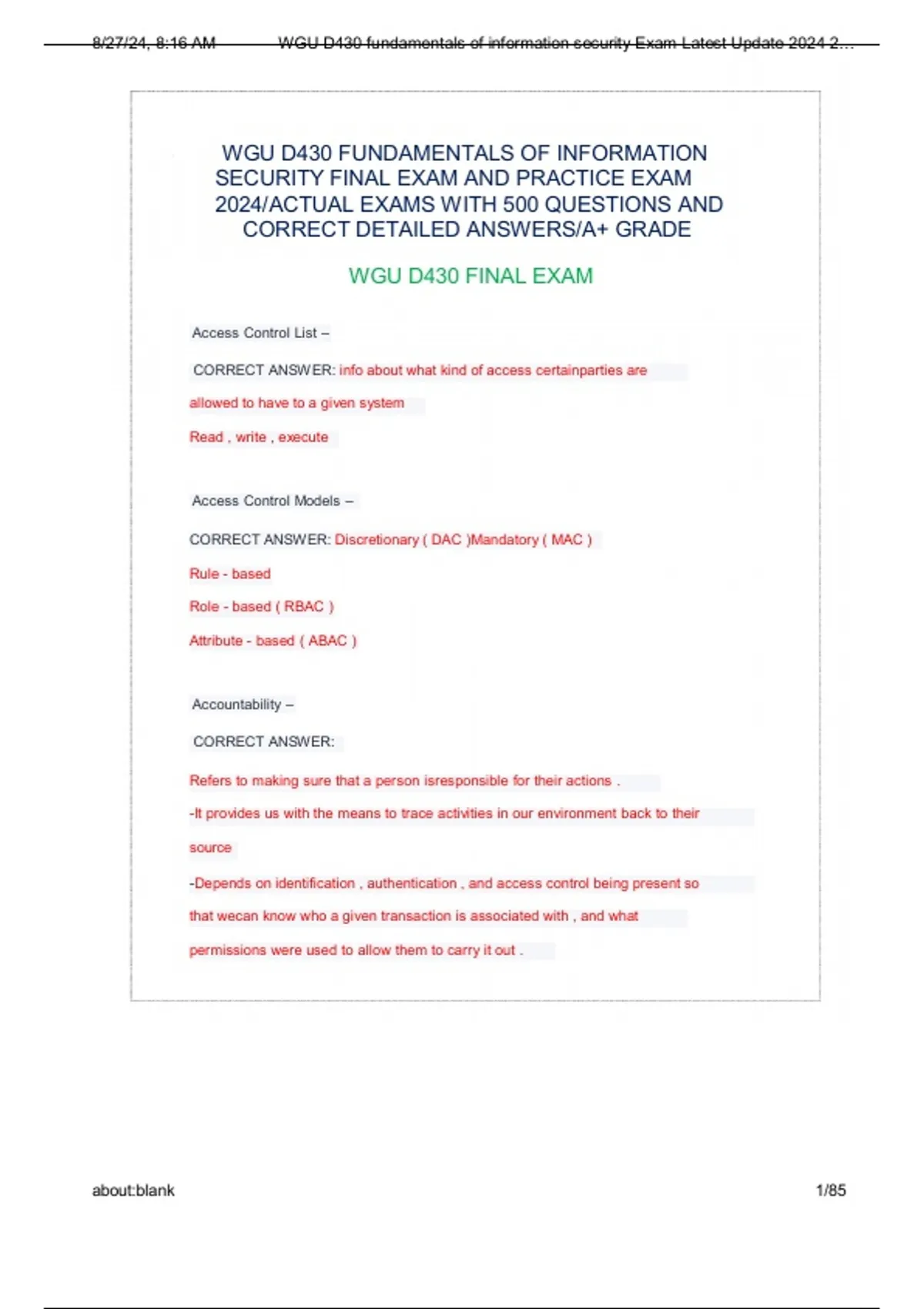 8/27/24, 8:16 AM WGU D430 fundamentals of information security Exam Latest Update 2024 2...

WGU D430 FUNDAMENTALS OF INFORMATION SECURITY FINAL EXAM AND PRACTICE EXAM 2024/ACTUAL EXAMS WITH 500 QUESTIONS AND CORRECT DETAILED ANSWERS/A+ GRADE

WGU D430 FINAL EXAM

Access Control List –

CORRECT ANSWER: info about what kind of access certainparties are allowed to have to a given system

Read , write , execute

Access Control Models –

CORRECT ANSWER: Discretionary ( DAC )Mandatory ( MAC )

Rule - based

Role - based ( RBAC )

Attribute - based ( ABAC )

Accountability –

CORRECT ANSWER:

Refers to making sure that a person isresponsible for their actions .

-It provides us with the means to trace activities in our environment back to their source

-Depends on identification , authentication , and access control being present so that wecan know who a given transaction is associated with , and what permissions were used to allow them to carry it out .

about:blank 1/85